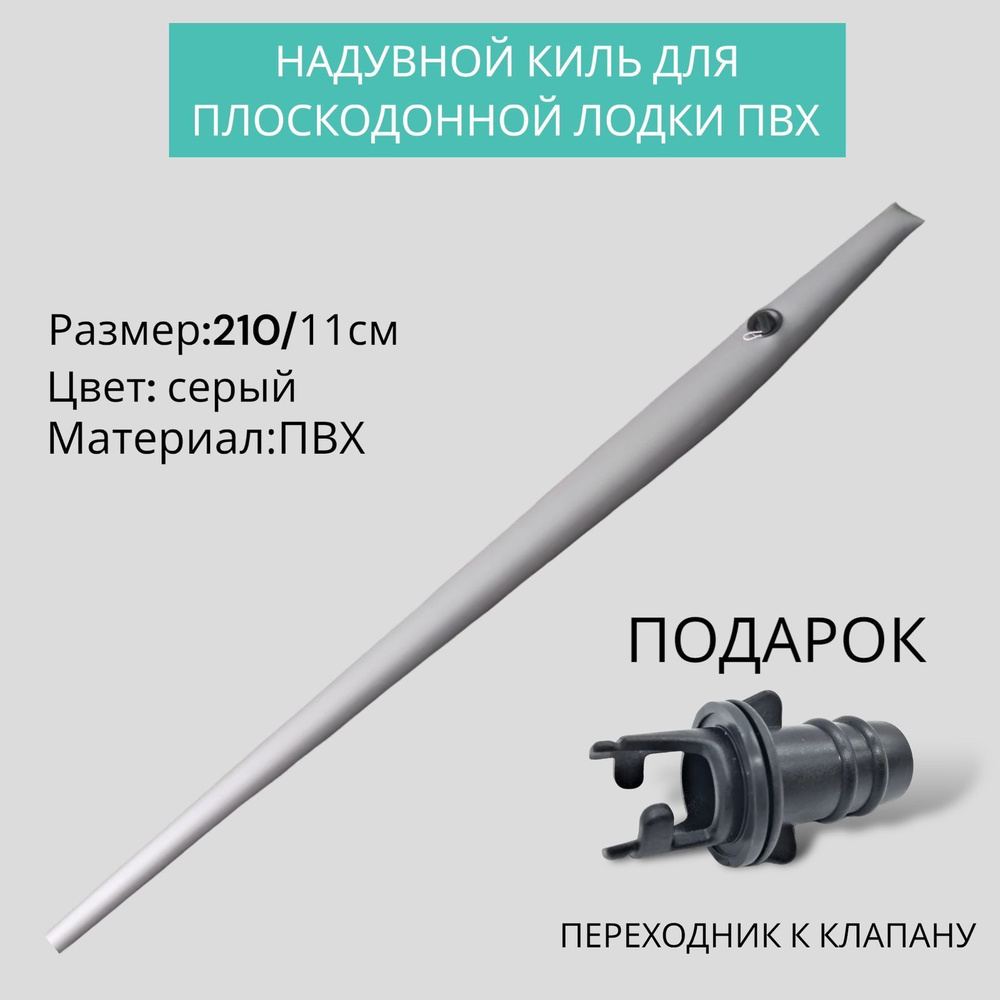 НАДУВНОЙ КИЛЬ ДЛЯ ПЛОСКОДОННОЙ ЛОДКИ ПВХ

Размер:210/11см
Цвет: серый
Материал:ПВХ

ПОДАРОК

ПЕРЕХОДНИК К КЛАПАНУ